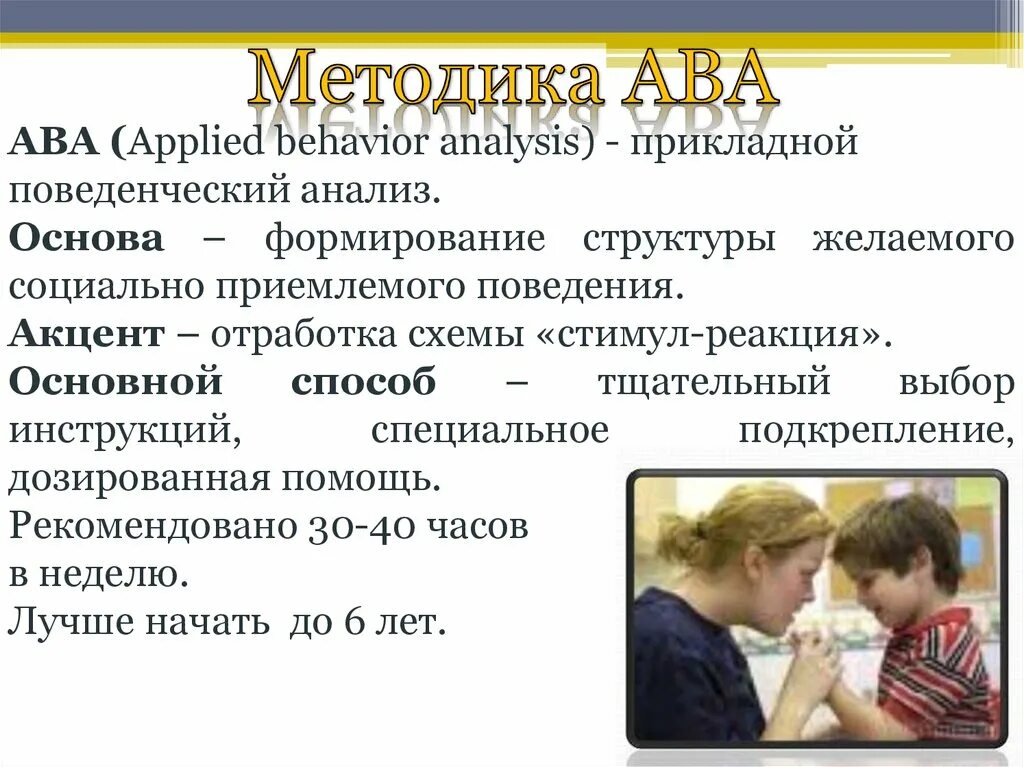 Методика АВА

АВА (Applied behavior analysis) - прикладной поведенческий анализ.

Основа – формирование структуры желаемого социально приемлемого поведения.

Акцент – отработка схемы «стимул-реакция».

Основной способ – тщательный выбор инструкций, специальное подкрепление, дозированная помощь.

Рекомендовано 30-40 часов в неделю.

Лучше начать до 6 лет.